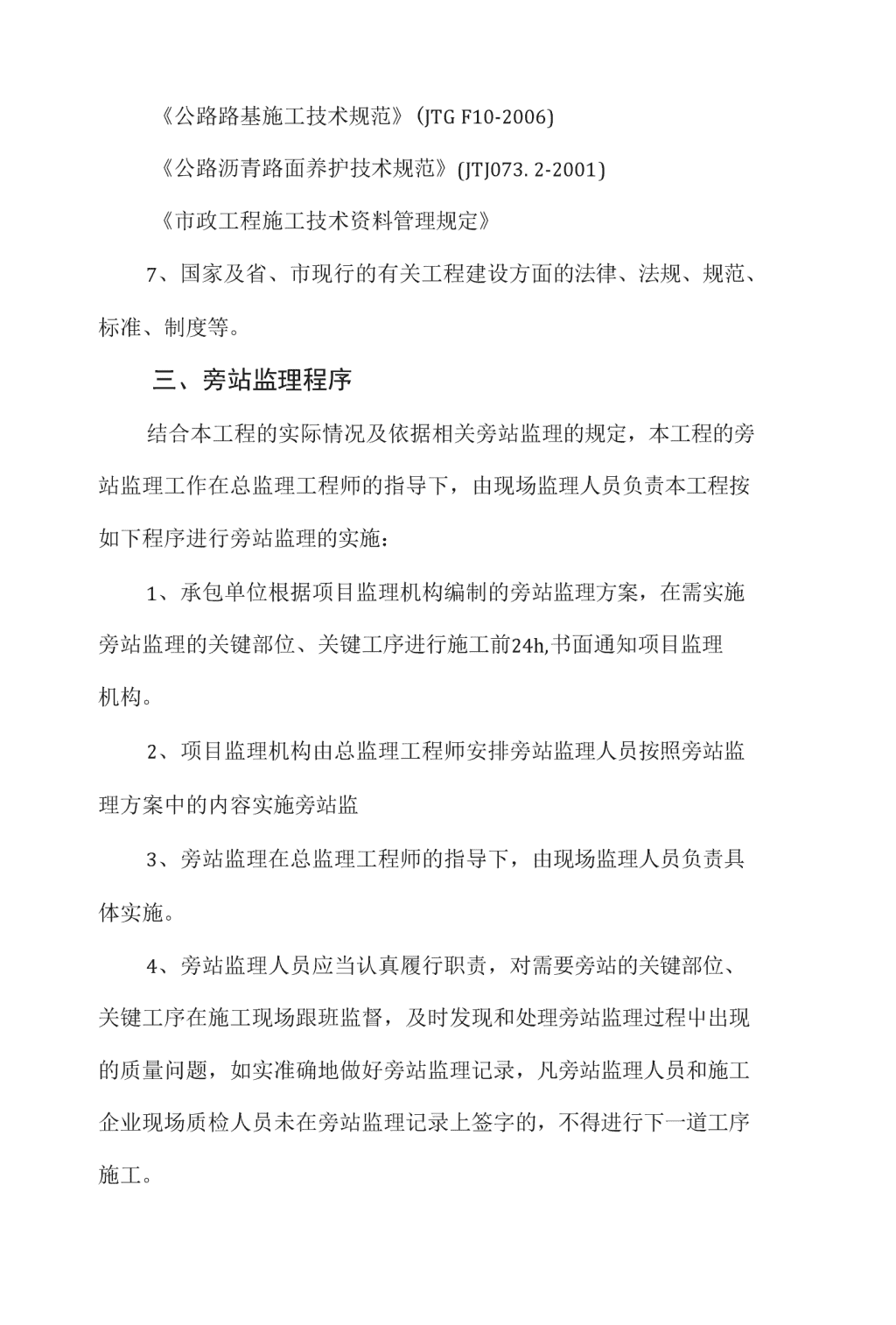 《公路路基施工技术规范》(JTG F10-2006)

《公路沥青路面养护技术规范》(JTJ073. 2-2001)

《市政工程施工技术资料管理规定》

7、国家及省、市现行的有关工程建设方面的法律、法规、规范、标准、制度等。

三、旁站监理程序

结合本工程的实际情况及依据相关旁站监理的规定，本工程的旁站监理工作在总监理工程师的指导下，由现场监理人员负责本工程按如下程序进行旁站监理的实施：

1、承包单位根据项目监理机构编制的旁站监理方案，在需实施旁站监理的关键部位、关键工序进行施工前24h,书面通知项目监理机构。

2、项目监理机构由总监理工程师安排旁站监理人员按照旁站监理方案中的内容实施旁站监

3、旁站监理在总监理工程师的指导下，由现场监理人员负责具体实施。

4、旁站监理人员应当认真履行职责，对需要旁站的关键部位、关键工序在施工现场跟班监督，及时发现和处理旁站监理过程中出现的质量问题，如实准确地做好旁站监理记录，凡旁站监理人员和施工企业现场质检人员未在旁站监理记录上签字的，不得进行下一道工序施工。